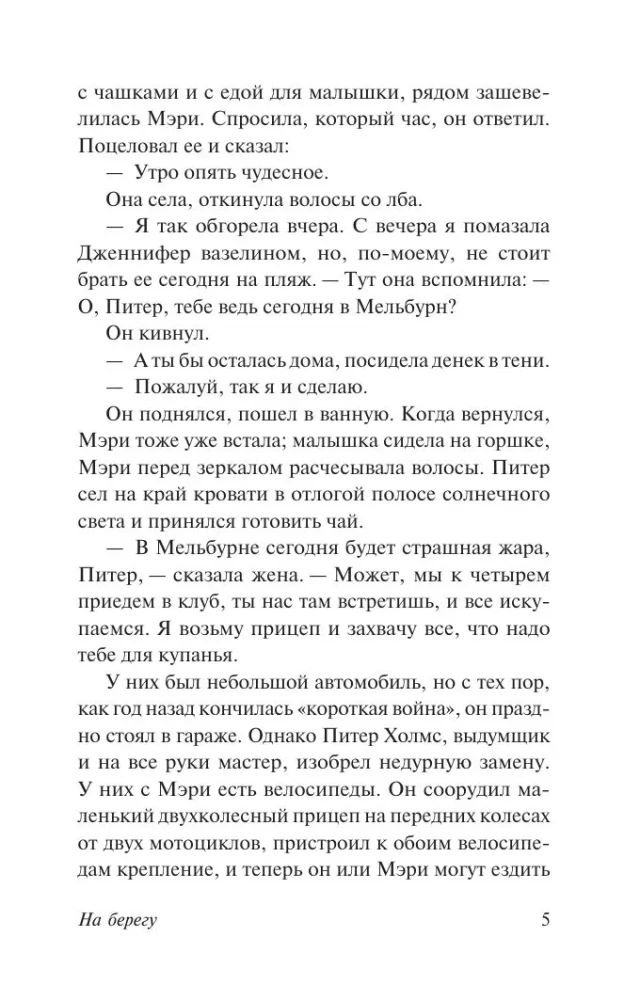 с чашками и с едой для малышки, рядом зашевелилась Мэри. Спросила, который час, он ответил. Поцеловал ее и сказал:

— Утро опять чудесное.

Она села, откинула волосы со лба.

— Я так обгорела вчера. С вечера я помазала Дженнифер вазелином, но, по-моему, не стоит брать ее сегодня на пляж. — Тут она вспомнила: — О, Питер, тебе ведь сегодня в Мельбурн?

Он кивнул.

— А ты бы осталась дома, посидела денек в тени.

— Пожалуй, так я и сделаю.

Он поднялся, пошел в ванную. Когда вернулся, Мэри тоже уже встала; малышка сидела на горшке, Мэри перед зеркалом расчесывала волосы. Питер сел на край кровати в отлогой полосе солнечного света и принялся готовить чай.

— В Мельбурне сегодня будет страшная жара, Питер, — сказала жена. — Может, мы к четырем приедем в клуб, ты нас там встретишь, и все искупаемся. Я возьму прицеп и захвачу все, что надо тебе для купанья.

У них был небольшой автомобиль, но с тех пор, как год назад кончилась «короткая война», он праздно стоял в гараже. Однако Питер Холмс, выдумщик и на все руки мастер, изобрел недурную замену. У них с Мэри есть велосипеды. Он соорудил маленький двухколесный прицеп на передних колесах от двух мотоциклов, пристроил к обоим велосипедам крепление, и теперь он или Мэри могут ездить

На берегу 5